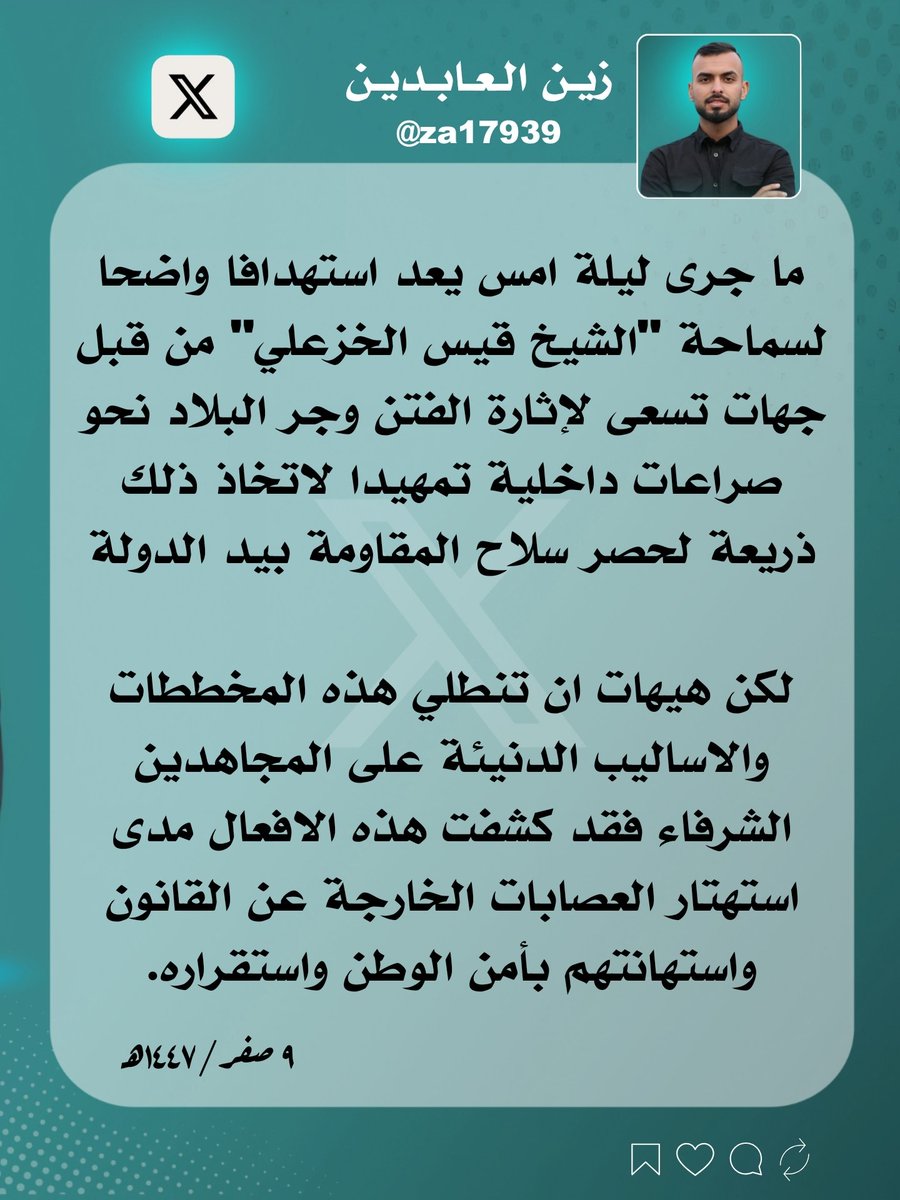 زين العابدين
@za17939

ما جرى ليلة امس يعد استهدافا واضحا لسماحة "الشيخ قيس الخزعلي" من قبل جهات تسعى لإثارة الفتن وجر البلاد نحو صراعات داخلية تمهيدا لاتخاذ ذلك ذريعة لحصر سلاح المقاومة بيد الدولة

لكن هيهات ان تنطلي هذه المخططات والاساليب الدنيئة على المجاهدين الشرفاء فقد كشفت هذه الافعال مدى استهتار العصابات الخارجة عن القانون واستهانتهم بأمن الوطن واستقراره.

٩ صفر / ١٤٤٧هـ